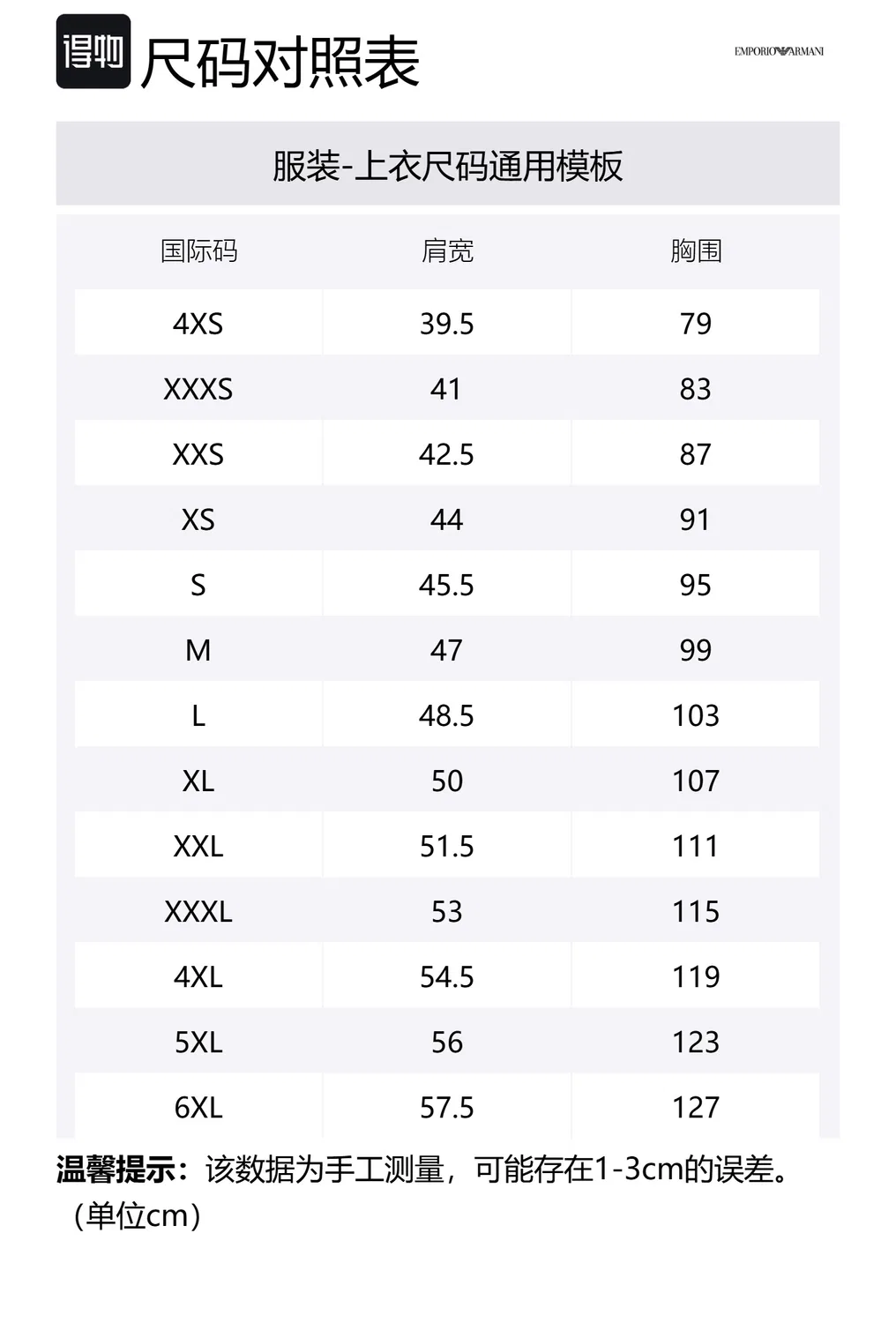 得物 尺码对照表

EMPORIO ARMANI

服装-上衣尺码通用模板

| 国际码 | 肩宽 | 胸围 |
|---|---|---|
| 4XS | 39.5 | 79 |
| XXXS | 41 | 83 |
| XXS | 42.5 | 87 |
| XS | 44 | 91 |
| S | 45.5 | 95 |
| M | 47 | 99 |
| L | 48.5 | 103 |
| XL | 50 | 107 |
| XXL | 51.5 | 111 |
| XXXL | 53 | 115 |
| 4XL | 54.5 | 119 |
| 5XL | 56 | 123 |
| 6XL | 57.5 | 127 |

温馨提示：该数据为手工测量，可能存在1-3cm的误差。（单位cm）